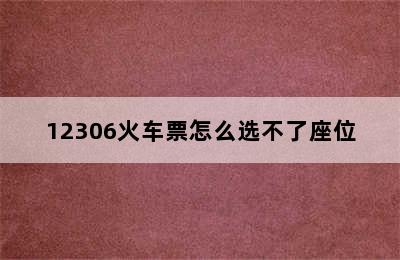 12306火车票怎么选不了座位